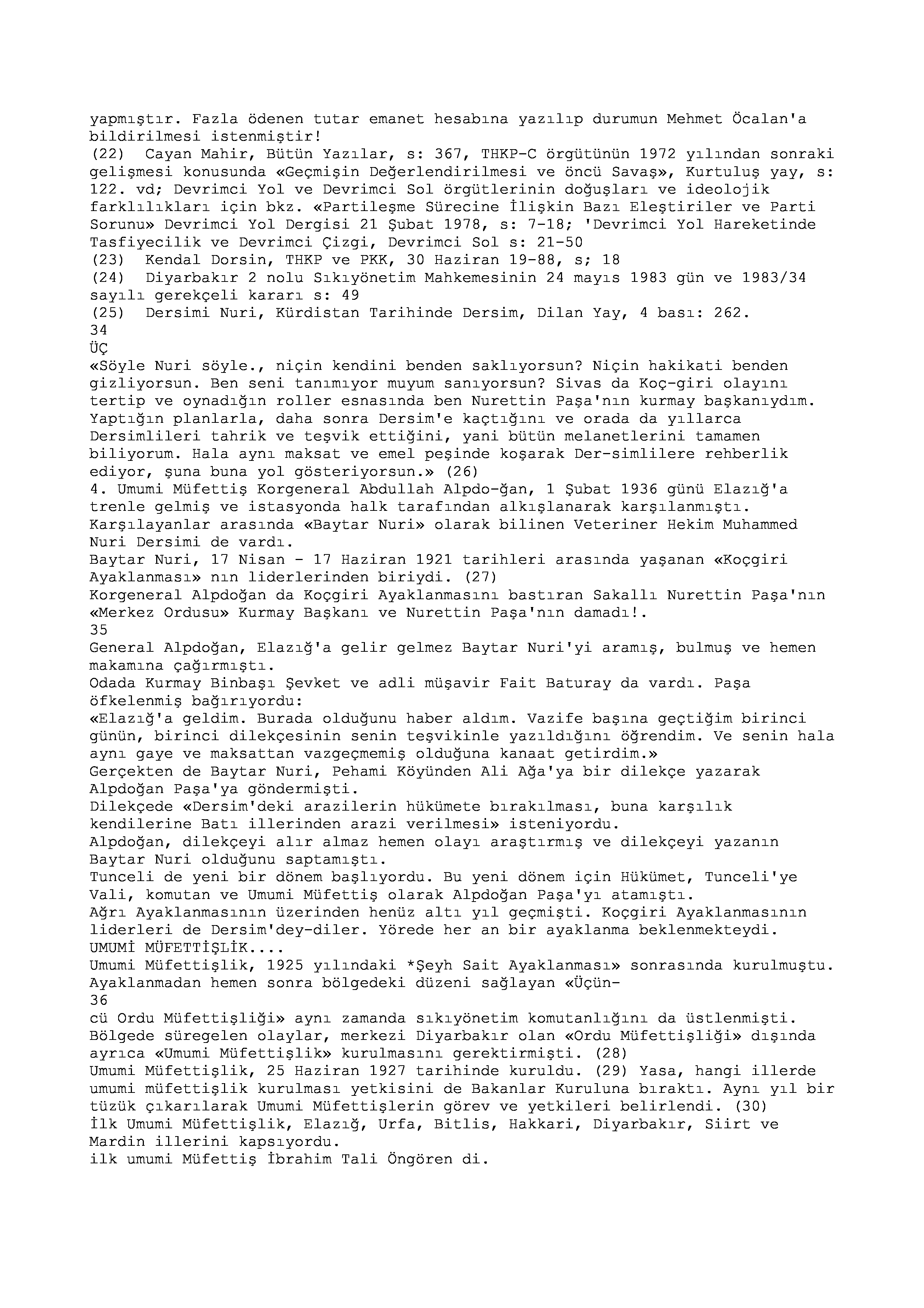 yapmıştır. Fazla ödenen tutar emanet hesabına yazılıp durumun Mehmet Öcalan'a bildirilmesi istenmiştir!
(22) Cayan Mahir, Bütün Yazılar, s: 367, THKP-C örgütünün 1972 yılından sonraki gelişmesi konusunda «Geçmişin Değerlendirilmesi ve öncü Savaş», Kurtuluş yay, s: 122. vd; Devrimci Yol ve Devrimci Sol örgütlerinin doğuşları ve ideolojik farklılıkları için bkz. «Partileşme Sürecine İlişkin Bazı Eleştiriler ve Parti Sorunu» Devrimci Yol Dergisi 21 Şubat 1978, s: 7-18; 'Devrimci Yol Hareketinde Tasfiyecilik ve Devrimci Çizgi, Devrimci Sol s: 21-50
(23) Kendal Dorsin, THKP ve PKK, 30 Haziran 19-88, s; 18
(24) Diyarbakır 2 nolu Sıkıyönetim Mahkemesinin 24 mayıs 1983 gün ve 1983/34 sayılı gerekçeli kararı s: 49
(25) Dersimi Nuri, Kürdistan Tarihinde Dersim, Dilan Yay, 4 bası: 262.
34
ÜÇ
«Söyle Nuri söyle., niçin kendini benden saklıyorsun? Niçin hakikati benden gizliyorsun. Ben seni tanımıyor muyum sanıyorsun? Sivas da Koç-giri olayını tertip ve oynadığın roller esnasında ben Nurettin Paşa'nın kurmay başkanıydım. Yaptığın planlarla, daha sonra Dersim'e kaçtığını ve orada da yıllarca Dersimlileri tahrik ve teşvik ettiğini, yani bütün melanetlerini tamamen biliyorum. Hala aynı maksat ve emel peşinde koşarak Der-simlilere rehberlik ediyor, şuna buna yol gösteriyorsun.» (26)
4. Umumi Müfettiş Korgeneral Abdullah Alpdo-ğan, 1 Şubat 1936 günü Elazığ'a trenle gelmiş ve istasyonda halk tarafından alkışlanarak karşılanmıştı. Karşılayanlar arasında «Baytar Nuri» olarak bilinen Veteriner Hekim Muhammed Nuri Dersimi de vardı.
Baytar Nuri, 17 Nisan - 17 Haziran 1921 tarihleri arasında yaşanan «Koçgiri Ayaklanması» nın liderlerinden biriydi. (27)
Korgeneral Alpdoğan da Koçgiri Ayaklanmasını bastıran Sakallı Nurettin Paşa'nın «Merkez Ordusu» Kurmay Başkanı ve Nurettin Paşa'nın damadı!.
35
General Alpdoğan, Elazığ'a gelir gelmez Baytar Nuri'yi aramış, bulmuş ve hemen makamına çağırmıştı.
Odada Kurmay Binbaşı Şevket ve adli müşavir Fait Baturay da vardı. Paşa öfkelenmiş bağırıyordu:
«Elazığ'a geldim. Burada olduğunu haber aldım. Vazife başına geçtiğim birinci günün, birinci dilekçesinin senin teşvikinle yazıldığını öğrendim. Ve senin hala aynı gaye ve maksattan vazgeçmemiş olduğuna kanaat getirdim.»
Gerçekten de Baytar Nuri, Pehami Köyünden Ali Ağa'ya bir dilekçe yazarak Alpdoğan Paşa'ya göndermişti.
Dilekçede «Dersim'deki arazilerin hükümete bırakılması, buna karşılık kendilerine Batı illerinden arazi verilmesi» isteniyordu.
Alpdoğan, dilekçeyi alır almaz hemen olayı araştırmış ve dilekçeyi yazanın Baytar Nuri olduğunu saptamıştı.
Tunceli de yeni bir dönem başlıyordu. Bu yeni dönem için Hükümet, Tunceli'ye Vali, komutan ve Umumi Müfettiş olarak Alpdoğan Paşa'yı atamıştı.
Ağrı Ayaklanmasının üzerinden henüz altı yıl geçmişti. Koçgiri Ayaklanmasının liderleri de Dersim'dey-diler. Yörede her an bir ayaklanma beklenmekteydi.
UMUMİ MÜFETTİŞLİK....
Umumi Müfettişlik, 1925 yılındaki *Şeyh Sait Ayaklanması» sonrasında kurulmuştu. Ayaklanmadan hemen sonra bölgedeki düzeni sağlayan «Üçün-
36
cü Ordu Müfettişliği» aynı zamanda sıkıyönetim komutanlığını da üstlenmişti. Bölgede süregelen olaylar, merkezi Diyarbakır olan «Ordu Müfettişliği» dışında ayrıca «Umumi Müfettişlik» kurulmasını gerektirmişti. (28)
Umumi Müfettişlik, 25 Haziran 1927 tarihinde kuruldu. (29) Yasa, hangi illerde umumi müfettişlik kurulması yetkisini de Bakanlar Kuruluna bıraktı. Aynı yıl bir tüzük çıkarılarak Umumi Müfettişlerin görev ve yetkileri belirlendi. (30)
İlk Umumi Müfettişlik, Elazığ, Urfa, Bitlis, Hakkari, Diyarbakır, Siirt ve Mardin illerini kapsıyordu.
ilk umumi Müfettiş İbrahim Tali Öngören di.